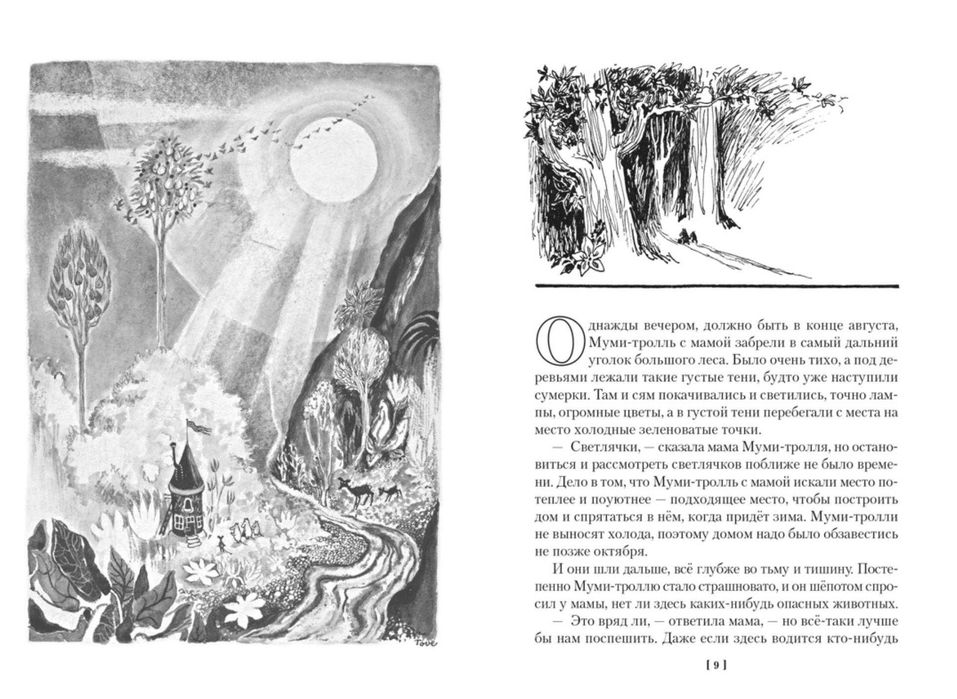 Tove

Однажды вечером, должно быть в конце августа, Муми-тролль с мамой забрели в самый дальний уголок большого леса. Было очень тихо, а под деревьями лежали такие густые тени, будто уже наступили сумерки. Там и сям покачивались и светились, точно лампы, огромные цветы, а в густой тени перебегали с места на место холодные зеленоватые точки.

— Светлячки, — сказала мама Муми-тролля, но остановиться и рассмотреть светлячков поближе не было времени. Дело в том, что Муми-тролль с мамой искали место потеплее и поуютнее — подходящее место, чтобы построить дом и спрятаться в нём, когда придёт зима. Муми-тролли не выносят холода, поэтому домом надо было обзавестись не позже октября.

И они шли дальше, всё глубже во тьму и тишину. Постепенно Муми-троллю стало страшновато, и он шёпотом спросил у мамы, нет ли здесь каких-нибудь опасных животных.

— Это вряд ли, — ответила мама, — но всё-таки лучше бы нам поспешить. Даже если здесь водится кто-нибудь

[ 9 ]